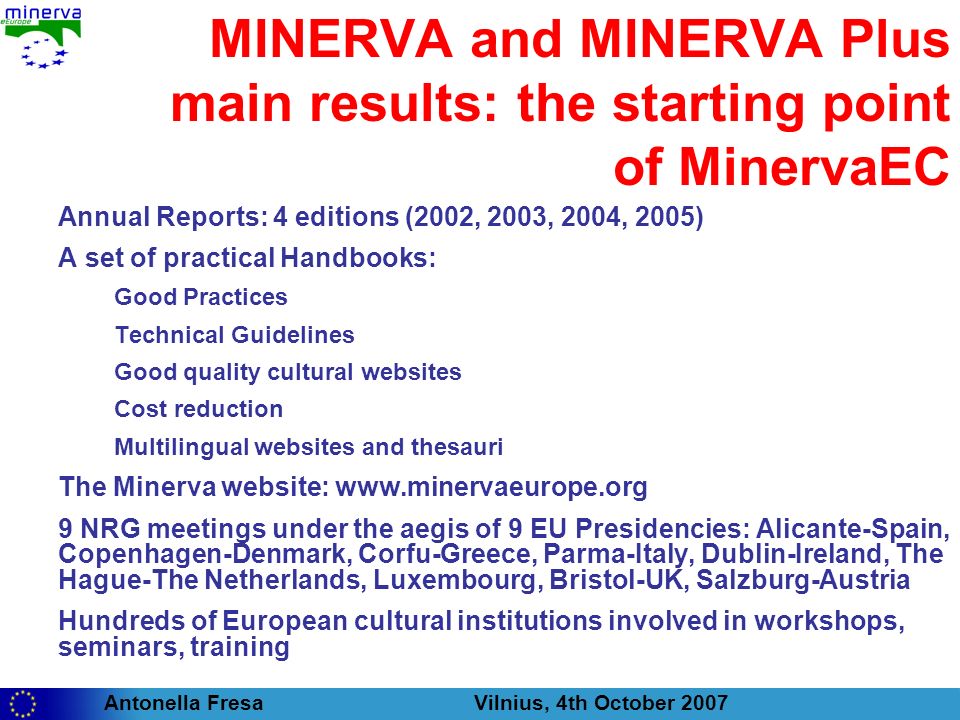 minerva
europe

MINERVA and MINERVA Plus main results: the starting point of MinervaEC

Annual Reports: 4 editions (2002, 2003, 2004, 2005)

A set of practical Handbooks:

Good Practices

Technical Guidelines

Good quality cultural websites

Cost reduction

Multilingual websites and thesauri

The Minerva website: www.minervaeurope.org

9 NRG meetings under the aegis of 9 EU Presidencies: Alicante-Spain, Copenhagen-Denmark, Corfu-Greece, Parma-Italy, Dublin-Ireland, The Hague-The Netherlands, Luxembourg, Bristol-UK, Salzburg-Austria

Hundreds of European cultural institutions involved in workshops, seminars, training

Antonella Fresa

Vilnius, 4th October 2007